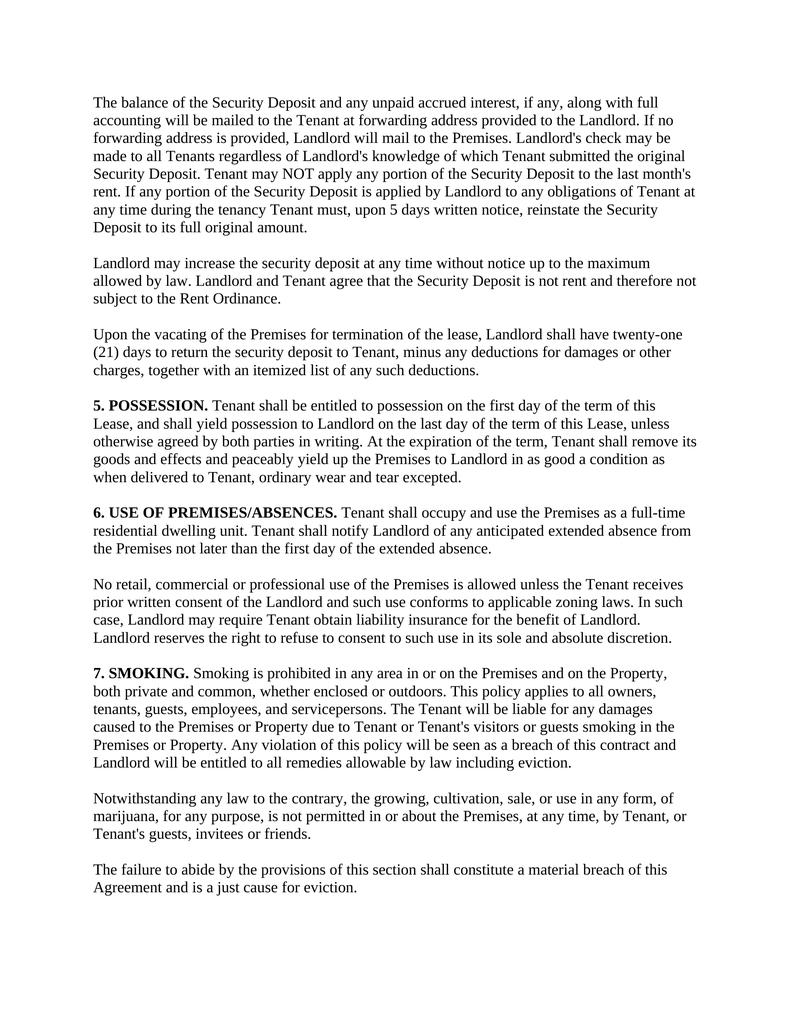 The balance of the Security Deposit and any unpaid accrued interest, if any, along with full accounting will be mailed to the Tenant at forwarding address provided to the Landlord. If no forwarding address is provided, Landlord will mail to the Premises. Landlord's check may be made to all Tenants regardless of Landlord's knowledge of which Tenant submitted the original Security Deposit. Tenant may NOT apply any portion of the Security Deposit to the last month's rent. If any portion of the Security Deposit is applied by Landlord to any obligations of Tenant at any time during the tenancy Tenant must, upon 5 days written notice, reinstate the Security Deposit to its full original amount.

Landlord may increase the security deposit at any time without notice up to the maximum allowed by law. Landlord and Tenant agree that the Security Deposit is not rent and therefore not subject to the Rent Ordinance.

Upon the vacating of the Premises for termination of the lease, Landlord shall have twenty-one (21) days to return the security deposit to Tenant, minus any deductions for damages or other charges, together with an itemized list of any such deductions.

**5. POSSESSION.** Tenant shall be entitled to possession on the first day of the term of this Lease, and shall yield possession to Landlord on the last day of the term of this Lease, unless otherwise agreed by both parties in writing. At the expiration of the term, Tenant shall remove its goods and effects and peaceably yield up the Premises to Landlord in as good a condition as when delivered to Tenant, ordinary wear and tear excepted.

**6. USE OF PREMISES/ABSENCES.** Tenant shall occupy and use the Premises as a full-time residential dwelling unit. Tenant shall notify Landlord of any anticipated extended absence from the Premises not later than the first day of the extended absence.

No retail, commercial or professional use of the Premises is allowed unless the Tenant receives prior written consent of the Landlord and such use conforms to applicable zoning laws. In such case, Landlord may require Tenant obtain liability insurance for the benefit of Landlord. Landlord reserves the right to refuse to consent to such use in its sole and absolute discretion.

**7. SMOKING.** Smoking is prohibited in any area in or on the Premises and on the Property, both private and common, whether enclosed or outdoors. This policy applies to all owners, tenants, guests, employees, and servicepersons. The Tenant will be liable for any damages caused to the Premises or Property due to Tenant or Tenant's visitors or guests smoking in the Premises or Property. Any violation of this policy will be seen as a breach of this contract and Landlord will be entitled to all remedies allowable by law including eviction.

Notwithstanding any law to the contrary, the growing, cultivation, sale, or use in any form, of marijuana, for any purpose, is not permitted in or about the Premises, at any time, by Tenant, or Tenant's guests, invitees or friends.

The failure to abide by the provisions of this section shall constitute a material breach of this Agreement and is a just cause for eviction.